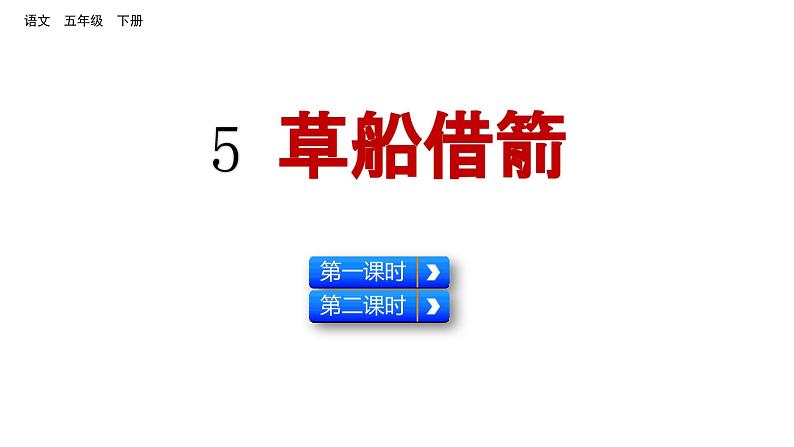 语文 五年级 下册

5 草船借箭

第一课时

第二课时